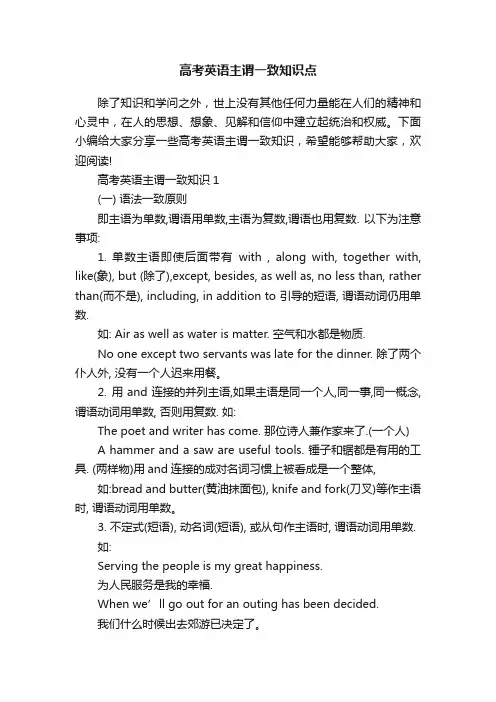 高考英语主谓一致知识点

除了知识和学问之外，世上没有其他任何力量能在人们的精神和心灵中，在人的思想、想象、见解和信仰中建立起统治和权威。下面小编给大家分享一些高考英语主谓一致知识，希望能够帮助大家，欢迎阅读!

高考英语主谓一致知识 1

(一) 语法一致原则

即主语为单数,谓语用单数,主语为复数,谓语也用复数. 以下为注意事项:

1. 单数主语即使后面带有 with , along with, together with, like(象), but (除了),except, besides, as well as, no less than, rather than(而不是), including, in addition to 引导的短语, 谓语动词仍用单数.

如: Air as well as water is matter. 空气和水都是物质.

No one except two servants was late for the dinner. 除了两个仆人外, 没有一个人迟来用餐。

2. 用 and 连接的并列主语,如果主语是同一个人,同一事,同一概念, 谓语动词用单数, 否则用复数. 如:

The poet and writer has come. 那位诗人兼作家来了.(一个人)

A hammer and a saw are useful tools. 锤子和锯都是有用的工具. (两样物)用 and 连接的成对名词习惯上被看成是一个整体,

如:bread and butter(黄油抹面包), knife and fork(刀叉)等作主语时, 谓语动词用单数。

3. 不定式(短语), 动名词(短语), 或从句作主语时, 谓语动词用单数. 如:

Serving the people is my great happiness.

为人民服务是我的幸福.

When we’ll go out for an outing has been decided.

我们什么时候出去郊游已决定了。